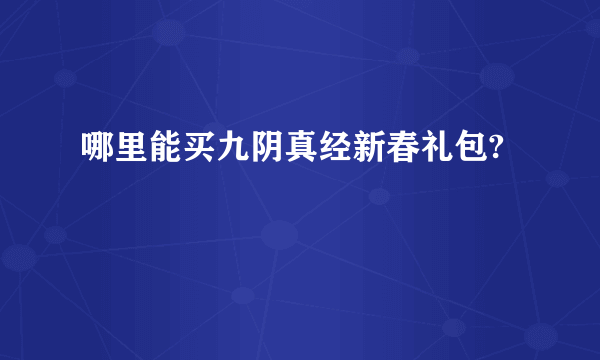 哪里能买九阴真经新春礼包?